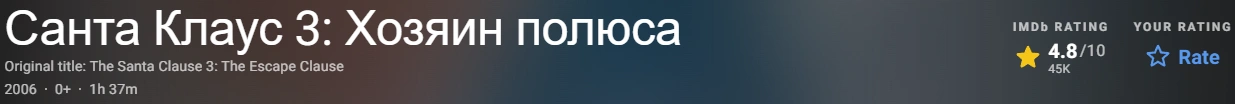 Санта Клаус 3: Хозяин полюса
Original title: The Santa Clause 3: The Escape Clause
2006 · 0+ · 1h 37m

IMDb RATING
4.8/10
45K

YOUR RATING
Rate